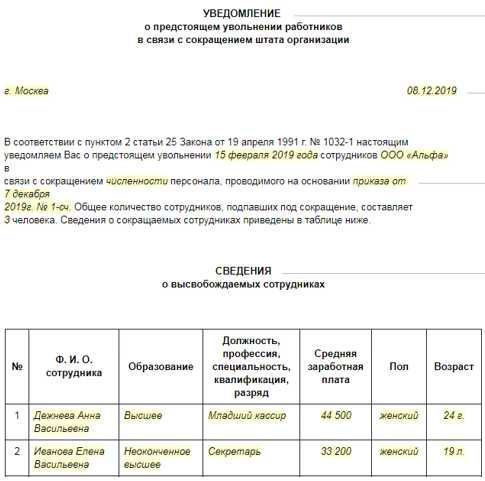 УВЕДОМЛЕНИЕ
о предстоящем увольнении работников
в связи с сокращением штата организации

г. Москва 08.12.2019

В соответствии с пунктом 2 статьи 25 Закона от 19 апреля 1991 г. № 1032-1 настоящим уведомляем Вас о предстоящем увольнении 15 февраля 2019 года сотрудников ООО «Альфа» в
связи с сокращением численности персонала, проводимого на основании приказа от 7 декабря
2019г. № 1-оч. Общее количество сотрудников, подпавших под сокращение, составляет 3 человека. Сведения о сокращаемых сотрудниках приведены в таблице ниже.

СВЕДЕНИЯ
о высвобождаемых сотрудниках

| № | Ф. И. О. сотрудника | Образование | Должность, профессия, специальность, квалификация, разряд | Средняя заработная плата | Пол | Возраст |
|---|---|---|---|---|---|---|
| 1 | Дежнева Анна Васильевна | Высшее | Младший кассир | 44 500 | женский | 24 г. |
| 2 | Иванова Елена Васильевна | Неоконченное высшее | Секретарь | 33 200 | женский | 19 л. |